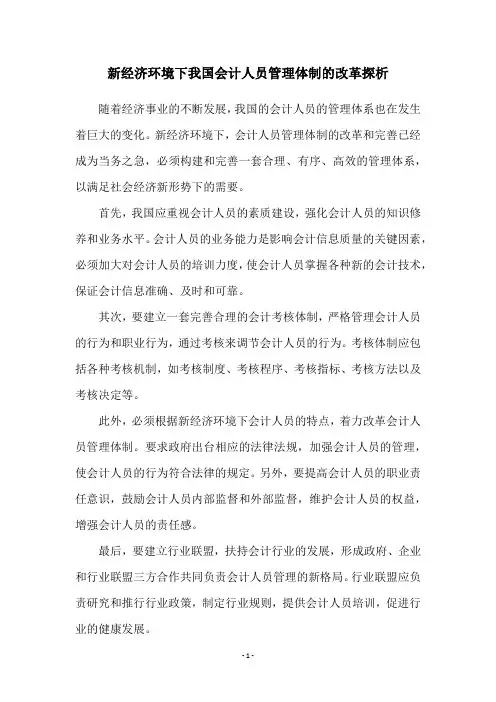 新经济环境下我国会计人员管理体制的改革探析

随着经济事业的不断发展，我国的会计人员的管理体系也在发生着巨大的变化。新经济环境下，会计人员管理体制的改革和完善已经成为当务之急，必须构建和完善一套合理、有序、高效的管理体系，以满足社会经济新形势下的需要。

首先，我国应重视会计人员的素质建设，强化会计人员的知识修养和业务水平。会计人员的业务能力是影响会计信息质量的关键因素，必须加大对会计人员的培训力度，使会计人员掌握各种新的会计技术，保证会计信息准确、及时和可靠。

其次，要建立一套完善合理的会计考核体制，严格管理会计人员的行为和职业行为，通过考核来调节会计人员的行为。考核体制应包括各种考核机制，如考核制度、考核程序、考核指标、考核方法以及考核决定等。

此外，必须根据新经济环境下会计人员的特点，着力改革会计人员管理体制。要求政府出台相应的法律法规，加强会计人员的管理，使会计人员的行为符合法律的规定。另外，要提高会计人员的职业责任意识，鼓励会计人员内部监督和外部监督，维护会计人员的权益，增强会计人员的责任感。

最后，要建立行业联盟，扶持会计行业的发展，形成政府、企业和行业联盟三方合作共同负责会计人员管理的新格局。行业联盟应负责研究和推行行业政策，制定行业规则，提供会计人员培训，促进行业的健康发展。

- 1 -